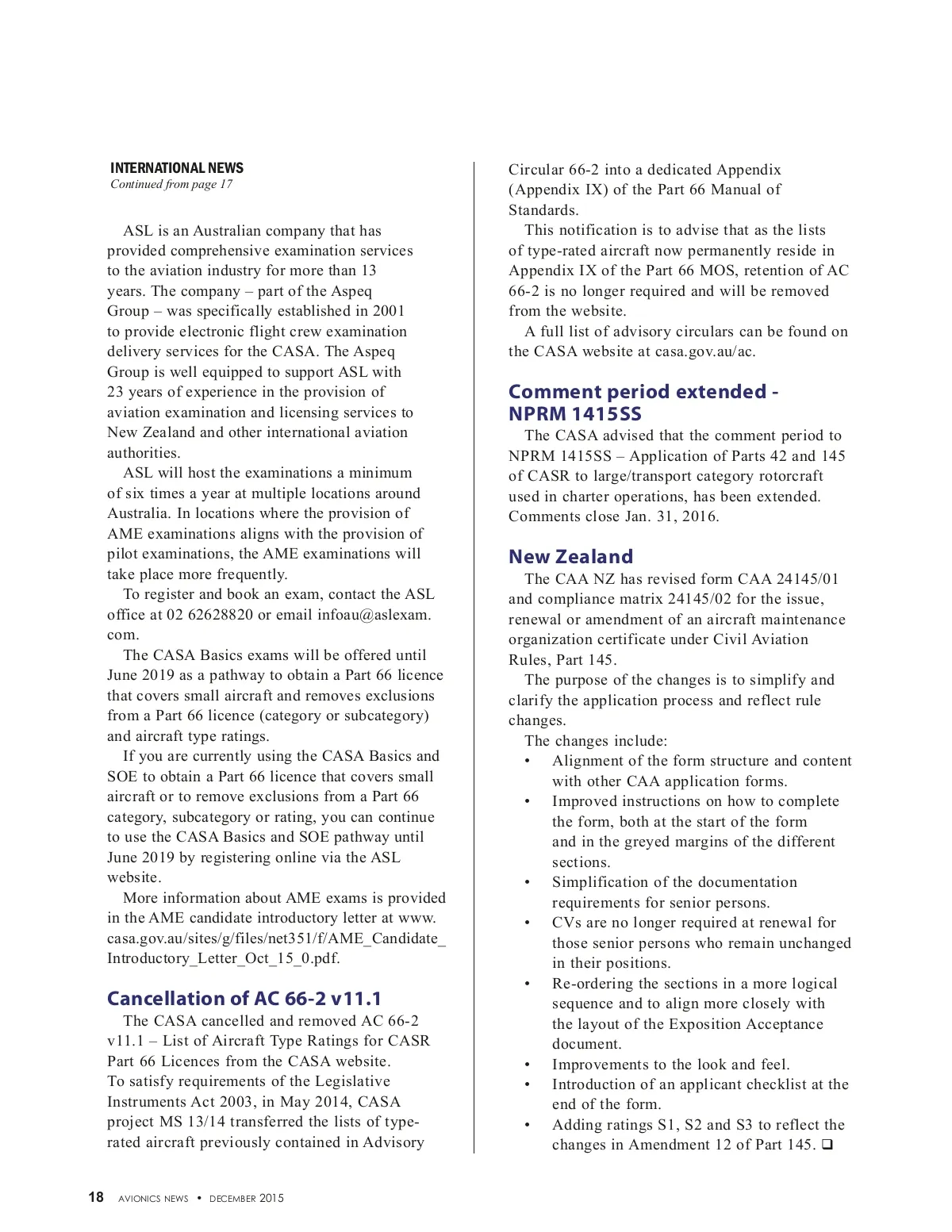 INTERNATIONAL NEWS
Continued from page 17

ASL is an Australian company that has provided comprehensive examination services to the aviation industry for more than 13 years. The company – part of the Aspeq Group – was specifically established in 2001 to provide electronic flight crew examination delivery services for the CASA. The Aspeq Group is well equipped to support ASL with 23 years of experience in the provision of aviation examination and licensing services to New Zealand and other international aviation authorities.

ASL will host the examinations a minimum of six times a year at multiple locations around Australia. In locations where the provision of AME examinations aligns with the provision of pilot examinations, the AME examinations will take place more frequently.

To register and book an exam, contact the ASL office at 02 62628820 or email infoau@aslexam.com.

The CASA Basics exams will be offered until June 2019 as a pathway to obtain a Part 66 licence that covers small aircraft and removes exclusions from a Part 66 licence (category or subcategory) and aircraft type ratings.

If you are currently using the CASA Basics and SOE to obtain a Part 66 licence that covers small aircraft or to remove exclusions from a Part 66 category, subcategory or rating, you can continue to use the CASA Basics and SOE pathway until June 2019 by registering online via the ASL website.

More information about AME exams is provided in the AME candidate introductory letter at www.casa.gov.au/sites/g/files/net351/f/AME_Candidate_Introductory_Letter_Oct_15_0.pdf.

Cancellation of AC 66-2 v11.1
The CASA cancelled and removed AC 66-2 v11.1 – List of Aircraft Type Ratings for CASR Part 66 Licences from the CASA website. To satisfy requirements of the Legislative Instruments Act 2003, in May 2014, CASA project MS 13/14 transferred the lists of type-rated aircraft previously contained in Advisory Circular 66-2 into a dedicated Appendix (Appendix IX) of the Part 66 Manual of Standards.

This notification is to advise that as the lists of type-rated aircraft now permanently reside in Appendix IX of the Part 66 MOS, retention of AC 66-2 is no longer required and will be removed from the website.

A full list of advisory circulars can be found on the CASA website at casa.gov.au/ac.

Comment period extended - NPRM 1415SS
The CASA advised that the comment period to NPRM 1415SS – Application of Parts 42 and 145 of CASR to large/transport category rotorcraft used in charter operations, has been extended. Comments close Jan. 31, 2016.

New Zealand
The CAA NZ has revised form CAA 24145/01 and compliance matrix 24145/02 for the issue, renewal or amendment of an aircraft maintenance organization certificate under Civil Aviation Rules, Part 145.

The purpose of the changes is to simplify and clarify the application process and reflect rule changes.

The changes include:
• Alignment of the form structure and content with other CAA application forms.
• Improved instructions on how to complete the form, both at the start of the form and in the greyed margins of the different sections.
• Simplification of the documentation requirements for senior persons.
• CVs are no longer required at renewal for those senior persons who remain unchanged in their positions.
• Re-ordering the sections in a more logical sequence and to align more closely with the layout of the Exposition Acceptance document.
• Improvements to the look and feel.
• Introduction of an applicant checklist at the end of the form.
• Adding ratings S1, S2 and S3 to reflect the changes in Amendment 12 of Part 145. ❑

18 AVIONICS NEWS • DECEMBER 2015